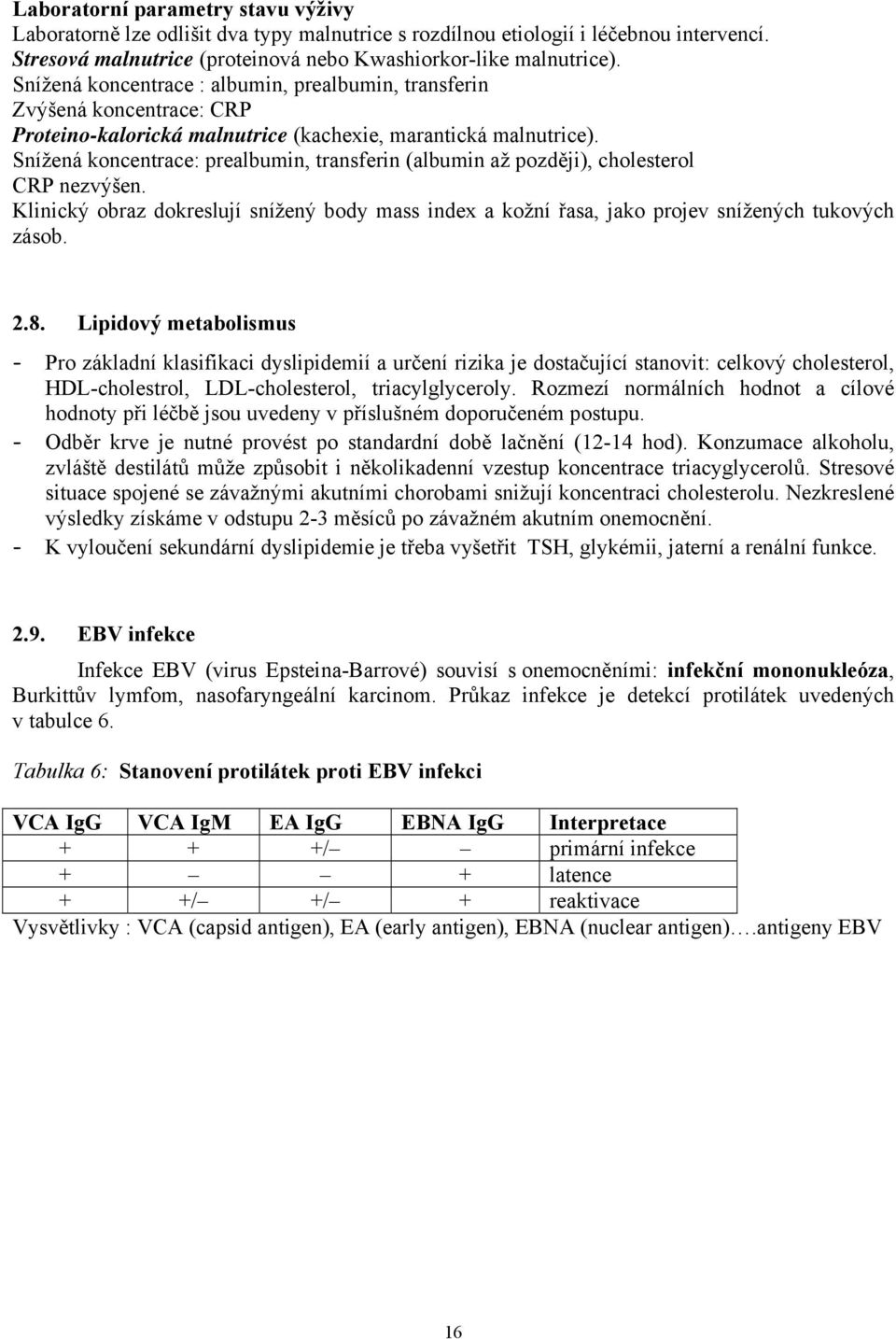 Laboratorní parametry stavu výživy
Laboratorně lze odlišit dva typy malnutrice s rozdílnou etiologií i léčebnou intervencí.
Stresová malnutrice (proteinová nebo Kwashiorkor-like malnutrice).
Snížená koncentrace : albumin, prealbumin, transferin
Zvýšená koncentrace: CRP
Proteino-kalorická malnutrice (kachexie, marantická malnutrice).
Snížená koncentrace: prealbumin, transferin (albumin až později), cholesterol
CRP nezvýšen.
Klinický obraz dokreslují snížený body mass index a kožní řasa, jako projev snížených tukových zásob.

2.8. Lipidový metabolismus

- Pro základní klasifikaci dyslipidemií a určení rizika je dostačující stanovit: celkový cholesterol, HDL-cholestrol, LDL-cholesterol, triacylglyceroly. Rozmezí normálních hodnot a cílové hodnoty při léčbě jsou uvedeny v příslušném doporučeném postupu.
- Odběr krve je nutné provést po standardní době lačnění (12-14 hod). Konzumace alkoholu, zvláště destilátů může způsobit i několikadenní vzestup koncentrace triacyglycerolů. Stresové situace spojené se závažnými akutními chorobami snižují koncentraci cholesterolu. Nezkreslené výsledky získáme v odstupu 2-3 měsíců po závažném akutním onemocnění.
- K vyloučení sekundární dyslipidemie je třeba vyšetřit TSH, glykémii, jaterní a renální funkce.

2.9. EBV infekce

Infekce EBV (virus Epsteina-Barrové) souvisí s onemocněními: infekční mononukleóza, Burkittův lymfom, nasofaryngeální karcinom. Průkaz infekce je detekcí protilátek uvedených v tabulce 6.

Tabulka 6: Stanovení protilátek proti EBV infekci

| VCA IgG | VCA IgM | EA IgG | EBNA IgG | Interpretace |
|---|---|---|---|---|
| + | + | +/– | – | primární infekce |
| + | – | – | + | latence |
| + | +/– | +/– | + | reaktivace |

Vysvětlivky : VCA (capsid antigen), EA (early antigen), EBNA (nuclear antigen)….antigeny EBV

16